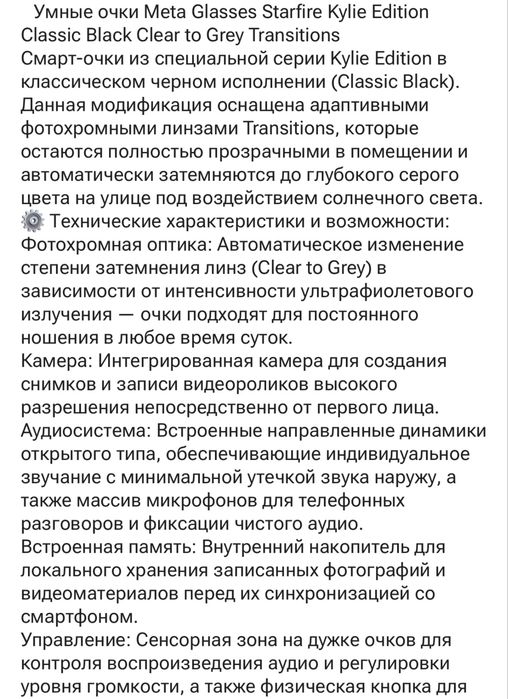 Умные очки Meta Glasses Starfire Kylie Edition Classic Black Clear to Grey Transitions
Смарт-очки из специальной серии Kylie Edition в классическом черном исполнении (Classic Black). Данная модификация оснащена адаптивными фотохромными линзами Transitions, которые остаются полностью прозрачными в помещении и автоматически затемняются до глубокого серого цвета на улице под воздействием солнечного света.
⚙️ Технические характеристики и возможности:
Фотохромная оптика: Автоматическое изменение степени затемнения линз (Clear to Grey) в зависимости от интенсивности ультрафиолетового излучения — очки подходят для постоянного ношения в любое время суток.
Камера: Интегрированная камера для создания снимков и записи видеороликов высокого разрешения непосредственно от первого лица.
Аудиосистема: Встроенные направленные динамики открытого типа, обеспечивающие индивидуальное звучание с минимальной утечкой звука наружу, а также массив микрофонов для телефонных разговоров и фиксации чистого аудио.
Встроенная память: Внутренний накопитель для локального хранения записанных фотографий и видеоматериалов перед их синхронизацией со смартфоном.
Управление: Сенсорная зона на дужке очков для контроля воспроизведения аудио и регулировки уровня громкости, а также физическая кнопка для